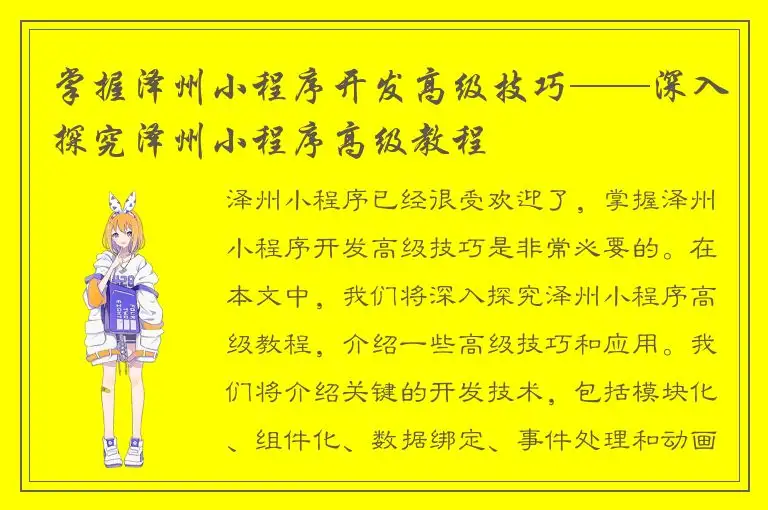 掌握泽州小程序开发高级技巧——深入探究泽州小程序高级教程

泽州小程序已经很受欢迎了，掌握泽州小程序开发高级技巧是非常必要的。在本文中，我们将深入探究泽州小程序高级教程，介绍一些高级技巧和应用。我们将介绍关键的开发技术，包括模块化、组件化、数据绑定、事件处理和动画